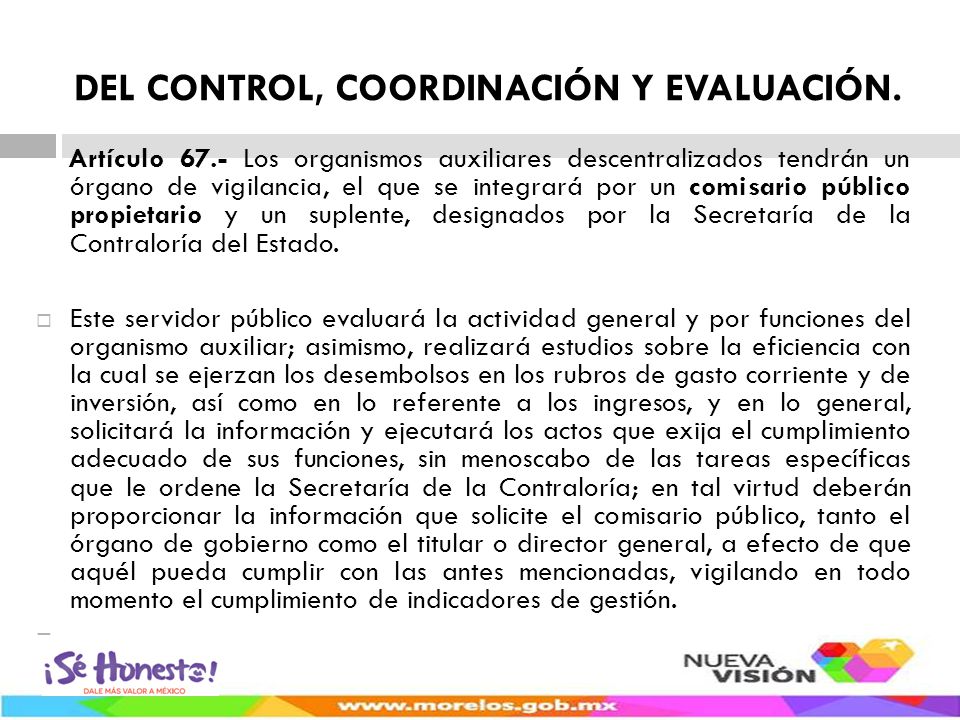 DEL CONTROL, COORDINACIÓN Y EVALUACIÓN.

Artículo 67.- Los organismos auxiliares descentralizados tendrán un órgano de vigilancia, el que se integrará por un comisario público propietario y un suplente, designados por la Secretaría de la Contraloría del Estado.

Este servidor público evaluará la actividad general y por funciones del organismo auxiliar; asimismo, realizará estudios sobre la eficiencia con la cual se ejerzan los desembolsos en los rubros de gasto corriente y de inversión, así como en lo referente a los ingresos, y en lo general, solicitará la información y ejecutará los actos que exija el cumplimiento adecuado de sus funciones, sin menoscabo de las tareas específicas que le ordene la Secretaría de la Contraloría; en tal virtud deberán proporcionar la información que solicite el comisario público, tanto el órgano de gobierno como el titular o director general, a efecto de que aquél pueda cumplir con las antes mencionadas, vigilando en todo momento el cumplimiento de indicadores de gestión.

¡Sé Honesto!
DALE MÁS VALOR A MÉXICO

NUEVA VISIÓN

www.morelos.gob.mx